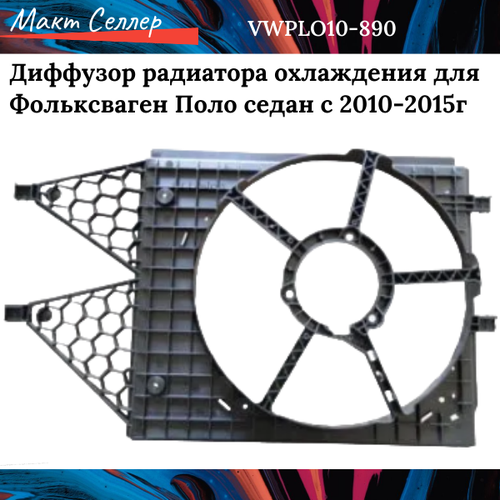 Макт Селлер

VWPLO10-890

Диффузор радиатора охлаждения для Фольксваген Поло седан с 2010-2015г